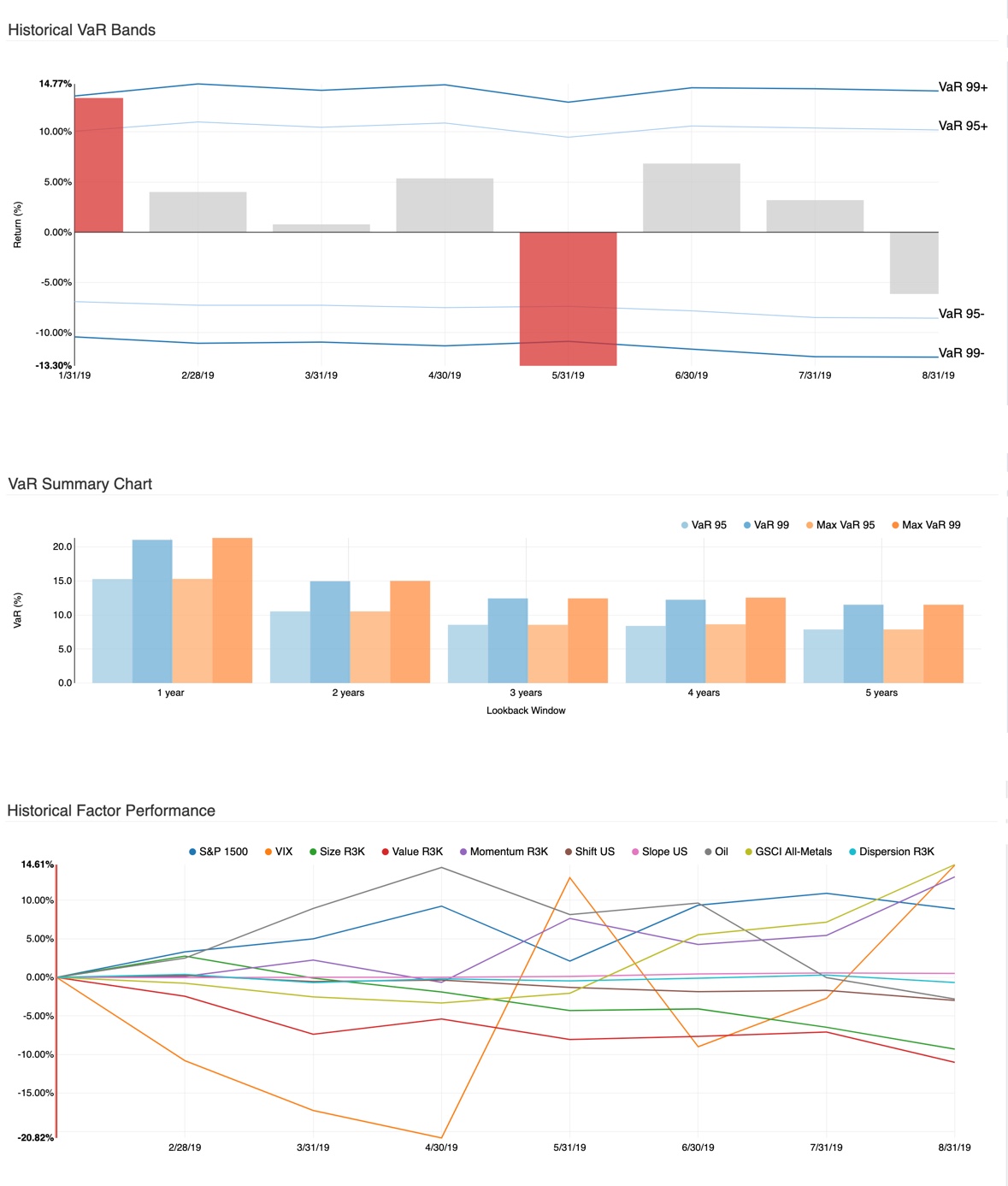 Historical VaR Bands

14.77%
10.00%
5.00%
0.00%
-5.00%
-10.00%
-13.30%
Return (%)
VaR 99+
VaR 95+
VaR 95-
VaR 99-
1/31/19
2/28/19
3/31/19
4/30/19
5/31/19
6/30/19
7/31/19
8/31/19

VaR Summary Chart

VaR 95
VaR 99
Max VaR 95
Max VaR 99
20.0
15.0
10.0
5.0
0.0
VaR (%)
1 year
2 years
3 years
4 years
5 years
Lookback Window

Historical Factor Performance

S&P 1500
VIX
Size R3K
Value R3K
Momentum R3K
Shift US
Slope US
Oil
GSCI All-Metals
Dispersion R3K
14.61%
10.00%
5.00%
0.00%
-5.00%
-10.00%
-15.00%
-20.82%
2/28/19
3/31/19
4/30/19
5/31/19
6/30/19
7/31/19
8/31/19